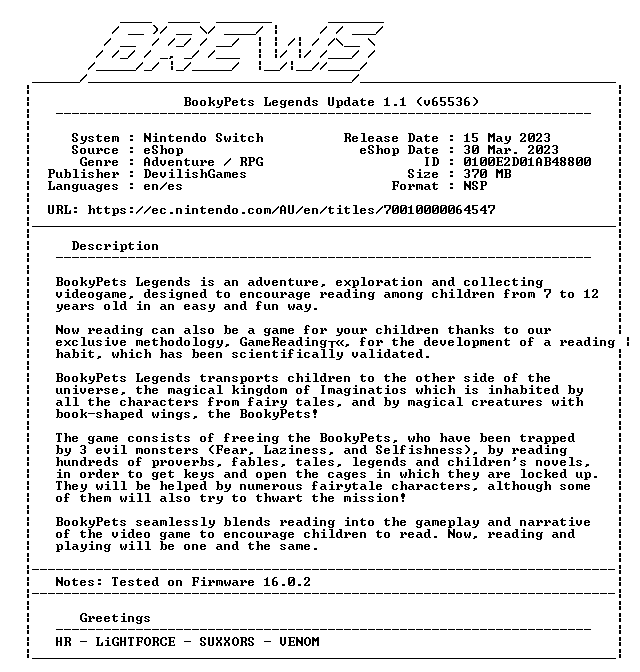 BookyPets Legends Update 1.1 (v65536)

System : Nintendo Switch
Source : eShop
Genre : Adventure / RPG
Publisher : DevilishGames
Languages : en/es

Release Date : 15 May 2023
eShop Date : 30 Mar. 2023
ID : 0100E2D01AB48800
Size : 370 MB
Format : NSP

URL: https://ec.nintendo.com/AU/en/titles/70010000064547

Description

BookyPets Legends is an adventure, exploration and collecting videogame, designed to encourage reading among children from 7 to 12 years old in an easy and fun way.

Now reading can also be a game for your children thanks to our exclusive methodology, GameReading┬«, for the development of a reading habit, which has been scientifically validated.

BookyPets Legends transports children to the other side of the universe, the magical kingdom of Imaginatios which is inhabited by all the characters from fairy tales, and by magical creatures with book-shaped wings, the BookyPets!

The game consists of freeing the BookyPets, who have been trapped by 3 evil monsters (Fear, Laziness, and Selfishness), by reading hundreds of proverbs, fables, tales, legends and children's novels, in order to get keys and open the cages in which they are locked up. They will be helped by numerous fairytale characters, although some of them will also try to thwart the mission!

BookyPets seamlessly blends reading into the gameplay and narrative of the video game to encourage children to read. Now, reading and playing will be one and the same.

Notes: Tested on Firmware 16.0.2

Greetings

HR - LiGHTFORCE - SUXXORS - VENOM